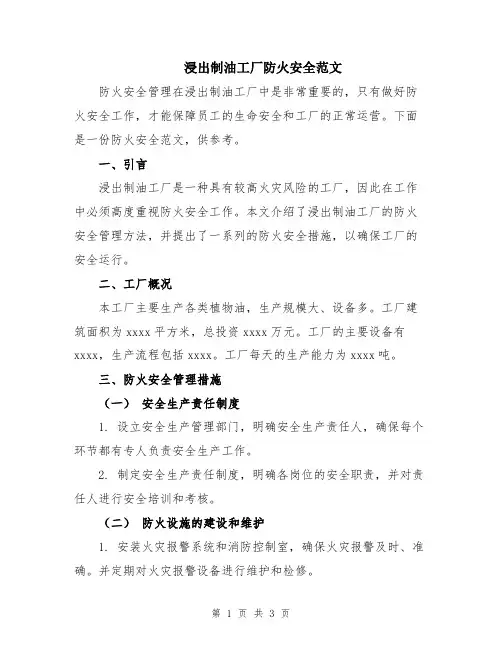 浸出制油工厂防火安全范文

防火安全管理在浸出制油工厂中是非常重要的，只有做好防火安全工作，才能保障员工的生命安全和工厂的正常运营。下面是一份防火安全范文，供参考。

一、引言

浸出制油工厂是一种具有较高火灾风险的工厂，因此在工作中必须高度重视防火安全工作。本文介绍了浸出制油工厂的防火安全管理方法，并提出了一系列的防火安全措施，以确保工厂的安全运行。

二、工厂概况

本工厂主要生产各类植物油，生产规模大、设备多。工厂建筑面积为 xxxx 平方米，总投资 xxxx 万元。工厂的主要设备有 xxxx，生产流程包括 xxxx。工厂每天的生产能力为 xxxx 吨。

三、防火安全管理措施

（一） 安全生产责任制度

1. 设立安全生产管理部门，明确安全生产责任人，确保每个环节都有专人负责安全生产工作。

2. 制定安全生产责任制度，明确各岗位的安全职责，并对责任人进行安全培训和考核。

（二） 防火设施的建设和维护

1. 安装火灾报警系统和消防控制室，确保火灾报警及时、准确。并定期对火灾报警设备进行维护和检修。

第 1 页 共 3 页